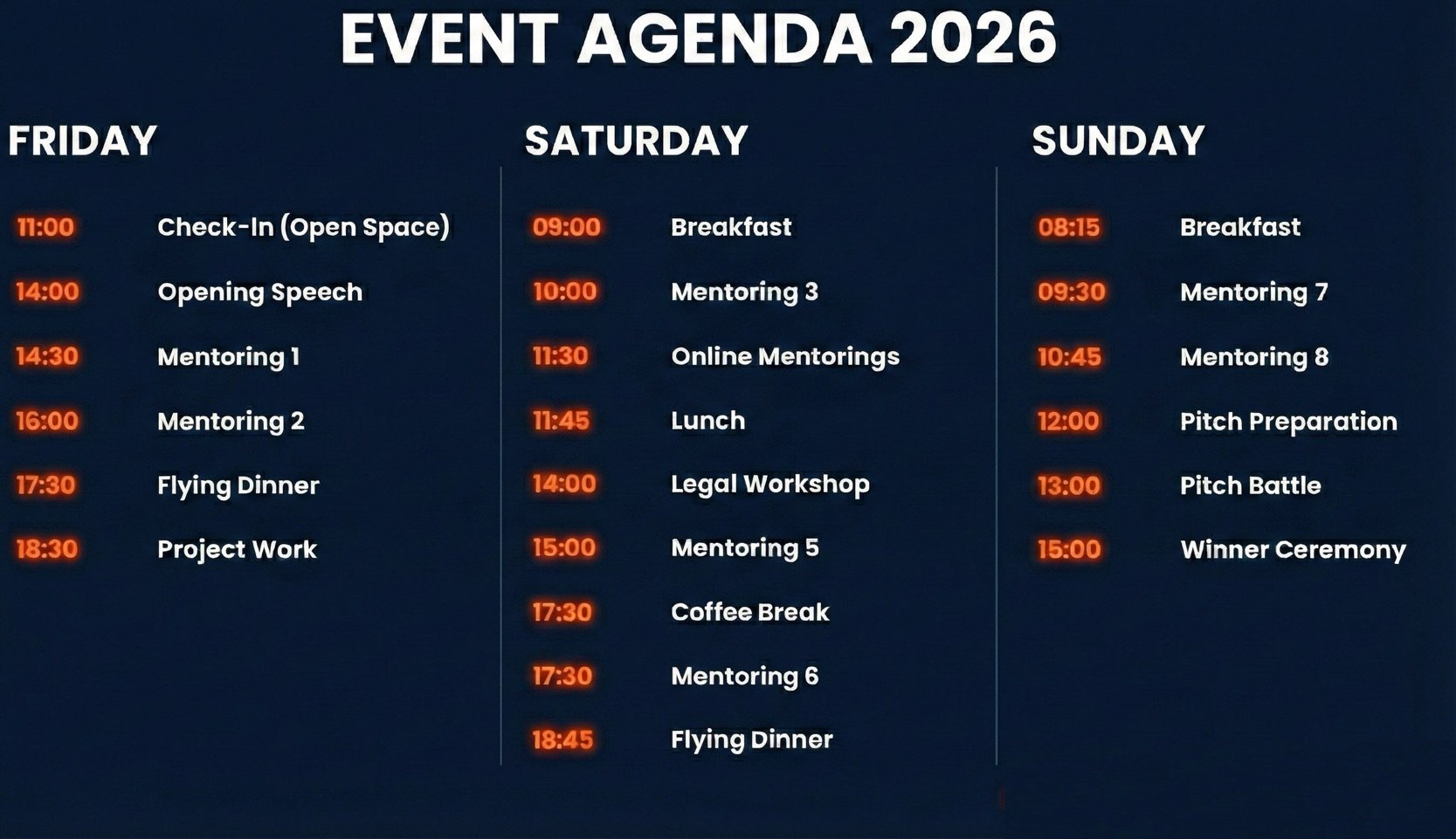 EVENT AGENDA 2026

FRIDAY

11:00 Check-In (Open Space)

14:00 Opening Speech

14:30 Mentoring 1

16:00 Mentoring 2

17:30 Flying Dinner

18:30 Project Work

SATURDAY

09:00 Breakfast

10:00 Mentoring 3

11:30 Online Mentorings

11:45 Lunch

14:00 Legal Workshop

15:00 Mentoring 5

17:30 Coffee Break

17:30 Mentoring 6

18:45 Flying Dinner

SUNDAY

08:15 Breakfast

09:30 Mentoring 7

10:45 Mentoring 8

12:00 Pitch Preparation

13:00 Pitch Battle

15:00 Winner Ceremony